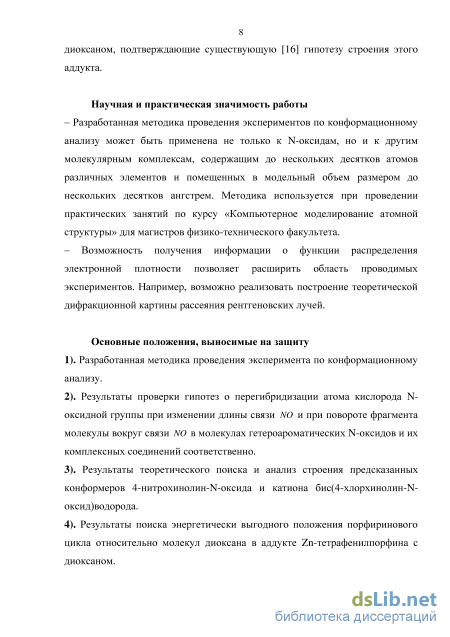 8

диоксаном, подтверждающие существующую [16] гипотезу строения этого аддукта.

Научная и практическая значимость работы

– Разработанная методика проведения экспериментов по конформационному анализу может быть применена не только к N-оксидам, но и к другим молекулярным комплексам, содержащим до нескольких десятков атомов различных элементов и помещенных в модельный объем размером до нескольких десятков ангстрем. Методика используется при проведении практических занятий по курсу «Компьютерное моделирование атомной структуры» для магистров физико-технического факультета.

– Возможность получения информации о функции распределения электронной плотности позволяет расширить область проводимых экспериментов. Например, возможно реализовать построение теоретической дифракционной картины рассеяния рентгеновских лучей.

Основные положения, выносимые на защиту

1). Разработанная методика проведения эксперимента по конформационному анализу.

2). Результаты проверки гипотез о перегибридизации атома кислорода N-оксидной группы при изменении длины связи $NO$ и при повороте фрагмента молекулы вокруг связи $NO$ в молекулах гетероароматических N-оксидов и их комплексных соединений соответственно.

3). Результаты теоретического поиска и анализ строения предсказанных конформеров 4-нитрохинолин-N-оксида и катиона бис(4-хлорхинолин-N-оксид)водорода.

4). Результаты поиска энергетически выгодного положения порфиринового цикла относительно молекул диоксана в аддукте Zn-тетрафенилпорфина с диоксаном.

dsLib.net
библиотека диссертаций